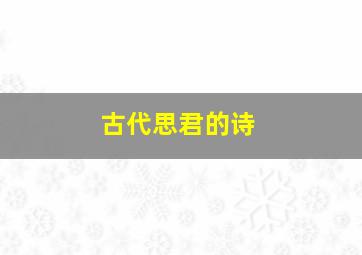 古代思君的诗